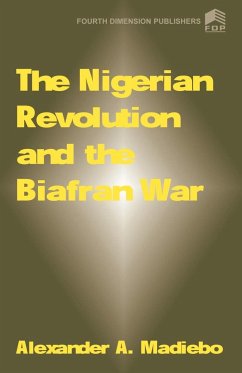 FOURTH DIMENSION PUBLISHERS
FDP

The Nigerian Revolution and the Biafran War

Alexander A. Madiebo